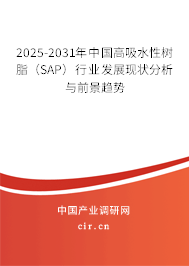 2025-2031年中国高吸水性树脂（SAP）行业发展现状分析与前景趋势

中国产业调研网
cir.cn